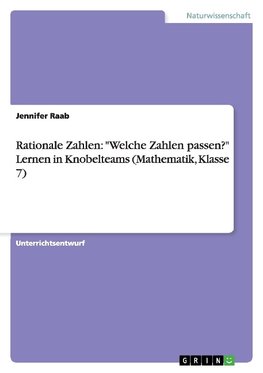 Naturwissenschaft

Jennifer Raab

Rationale Zahlen: "Welche Zahlen passen?" Lernen in Knobelteams (Mathematik, Klasse 7)

Unterrichtsentwurf

GRIN